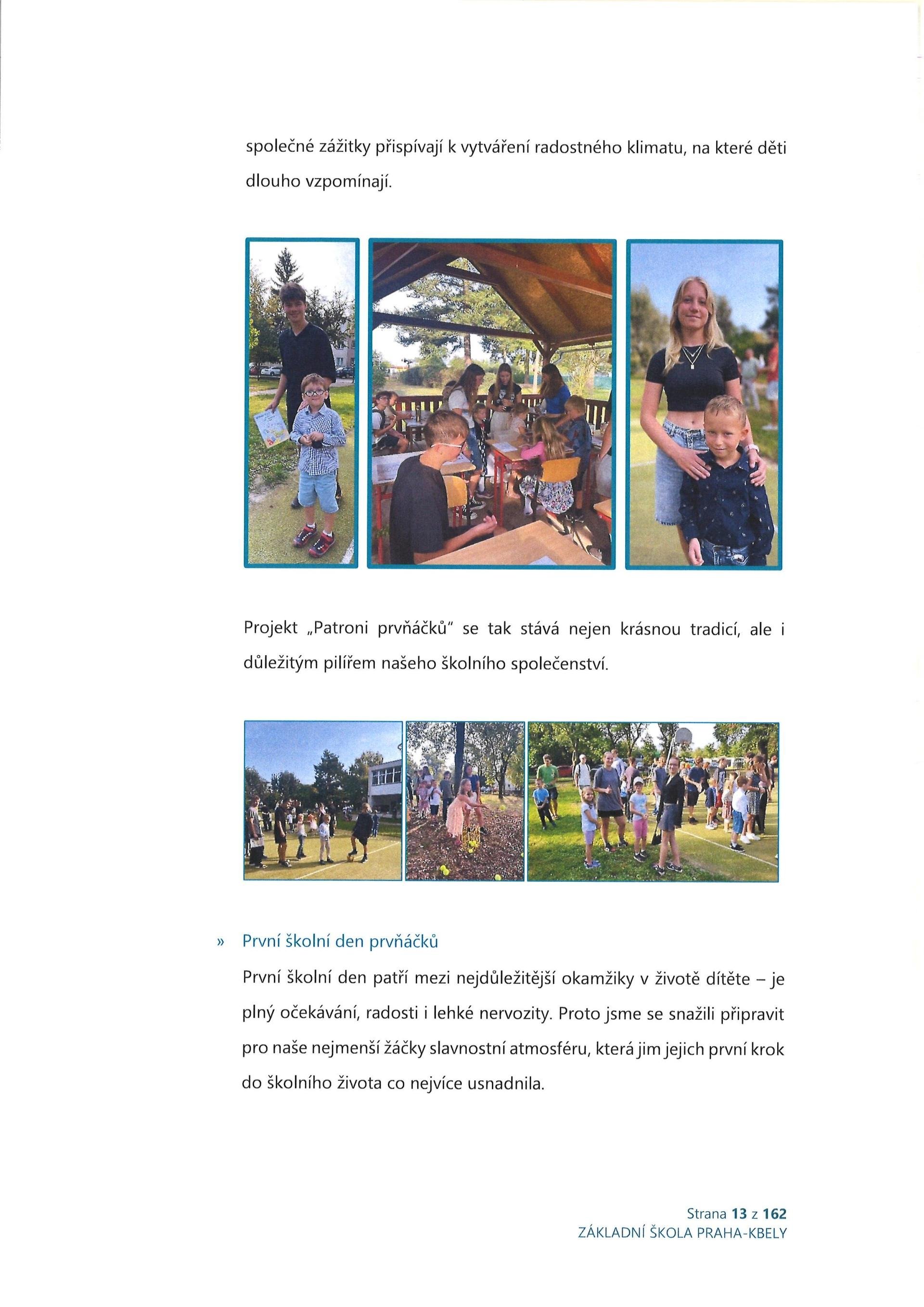 společné zážitky přispívají k vytváření radostného klimatu, na které děti dlouho vzpomínají.

Projekt „Patroni prvňáčků" se tak stává nejen krásnou tradicí, ale i důležitým pilířem našeho školního společenství.

» První školní den prvňáčků

První školní den patří mezi nejdůležitější okamžiky v životě dítěte – je plný očekávání, radosti i lehké nervozity. Proto jsme se snažili připravit pro naše nejmenší žáčky slavnostní atmosféru, která jim jejich první krok do školního života co nejvíce usnadnila.

Strana 13 z 162
ZÁKLADNÍ ŠKOLA PRAHA-KBELY